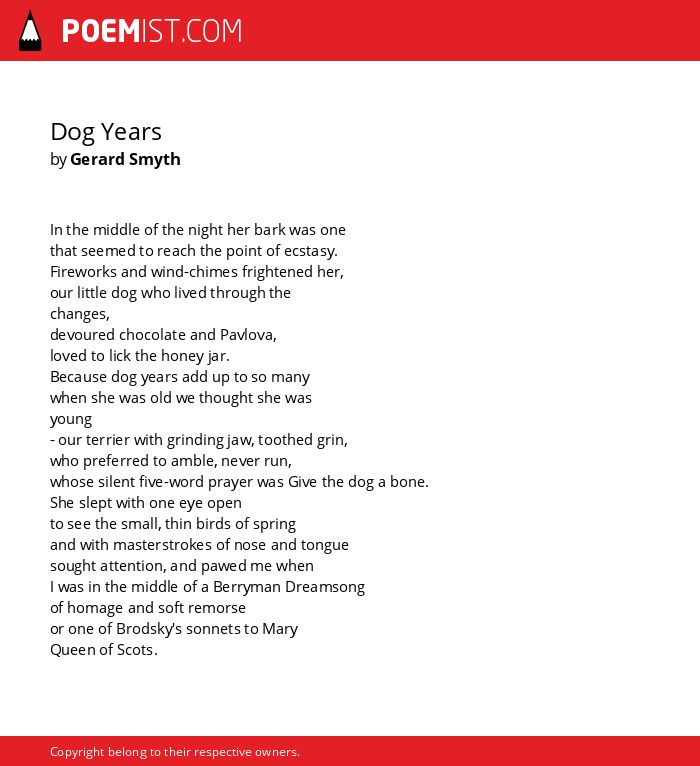 POEMIST.COM

Dog Years
by Gerard Smyth

In the middle of the night her bark was one
that seemed to reach the point of ecstasy.
Fireworks and wind-chimes frightened her,
our little dog who lived through the
changes,
devoured chocolate and Pavlova,
loved to lick the honey jar.
Because dog years add up to so many
when she was old we thought she was
young
- our terrier with grinding jaw, toothed grin,
who preferred to amble, never run,
whose silent five-word prayer was Give the dog a bone.
She slept with one eye open
to see the small, thin birds of spring
and with masterstrokes of nose and tongue
sought attention, and pawed me when
I was in the middle of a Berryman Dreamsong
of homage and soft remorse
or one of Brodsky's sonnets to Mary
Queen of Scots.

Copyright belong to their respective owners.